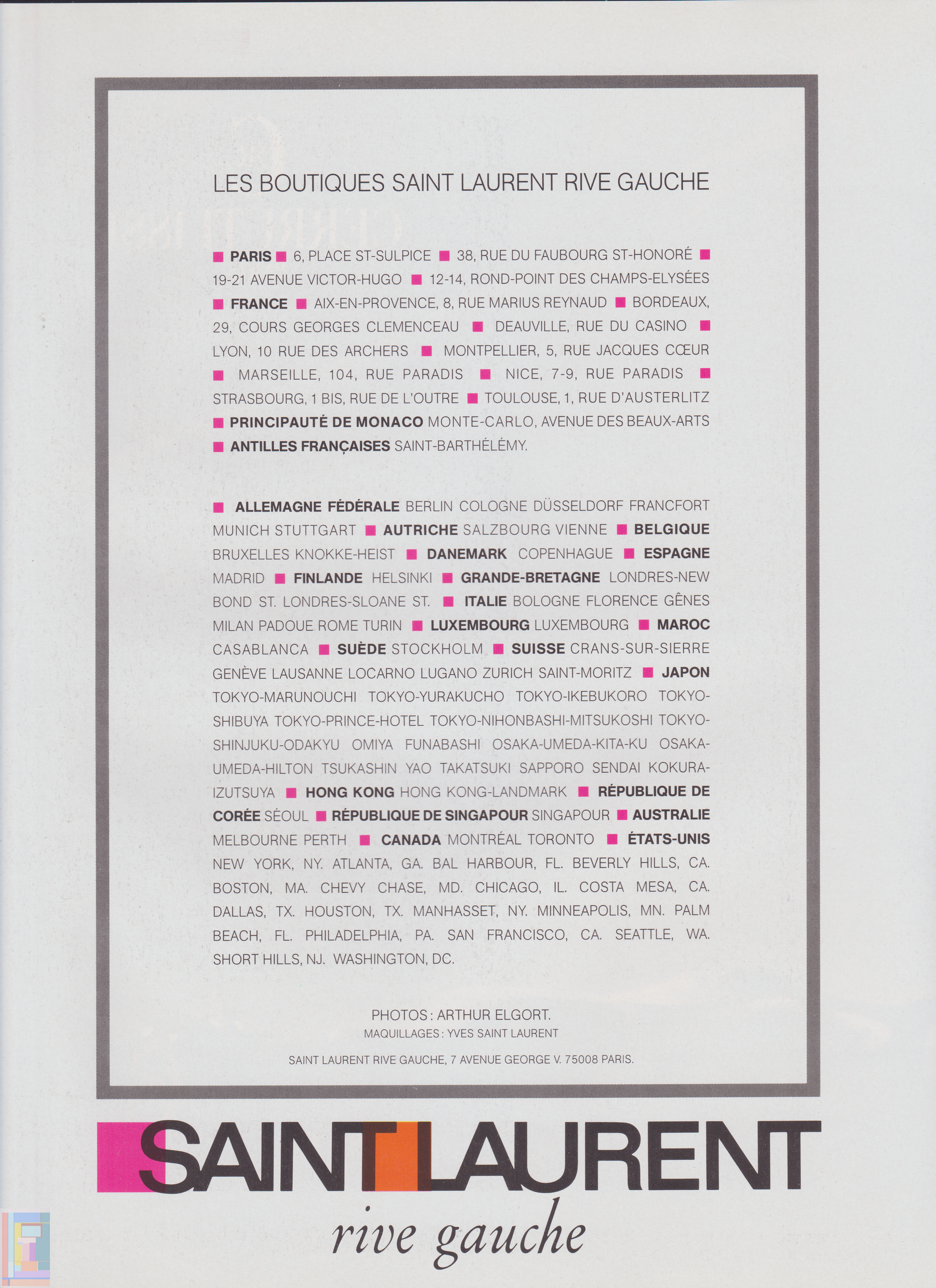 LES BOUTIQUES SAINT LAURENT RIVE GAUCHE

■ PARIS ■ 6, PLACE ST-SULPICE ■ 38, RUE DU FAUBOURG ST-HONORÉ ■ 19-21 AVENUE VICTOR-HUGO ■ 12-14, ROND-POINT DES CHAMPS-ELYSÉES ■ FRANCE ■ AIX-EN-PROVENCE, 8, RUE MARIUS REYNAUD ■ BORDEAUX, 29, COURS GEORGES CLEMENCEAU ■ DEAUVILLE, RUE DU CASINO ■ LYON, 10 RUE DES ARCHERS ■ MONTPELLIER, 5, RUE JACQUES CŒUR ■ MARSEILLE, 104, RUE PARADIS ■ NICE, 7-9, RUE PARADIS ■ STRASBOURG, 1 BIS, RUE DE L'OUTRE ■ TOULOUSE, 1, RUE D'AUSTERLITZ ■ PRINCIPAUTÉ DE MONACO MONTE-CARLO, AVENUE DES BEAUX-ARTS ■ ANTILLES FRANÇAISES SAINT-BARTHÉLÉMY.

■ ALLEMAGNE FÉDÉRALE BERLIN COLOGNE DÜSSELDORF FRANCFORT MUNICH STUTTGART ■ AUTRICHE SALZBOURG VIENNE ■ BELGIQUE BRUXELLES KNOKKE-HEIST ■ DANEMARK COPENHAGUE ■ ESPAGNE MADRID ■ FINLANDE HELSINKI ■ GRANDE-BRETAGNE LONDRES-NEW BOND ST. LONDRES-SLOANE ST. ■ ITALIE BOLOGNE FLORENCE GÊNES MILAN PADOUE ROME TURIN ■ LUXEMBOURG LUXEMBOURG ■ MAROC CASABLANCA ■ SUÈDE STOCKHOLM ■ SUISSE CRANS-SUR-SIERRE GENÈVE LAUSANNE LOCARNO LUGANO ZURICH SAINT-MORITZ ■ JAPON TOKYO-MARUNOUCHI TOKYO-YURAKUCHO TOKYO-IKEBUKORO TOKYO-SHIBUYA TOKYO-PRINCE-HOTEL TOKYO-NIHONBASHI-MITSUKOSHI TOKYO-SHINJUKU-ODAKYU OMIYA FUNABASHI OSAKA-UMEDA-KITA-KU OSAKA-UMEDA-HILTON TSUKASHIN YAO TAKATSUKI SAPPORO SENDAI KOKURA-IZUTSUYA ■ HONG KONG HONG KONG-LANDMARK ■ RÉPUBLIQUE DE CORÉE SÉOUL ■ RÉPUBLIQUE DE SINGAPOUR SINGAPOUR ■ AUSTRALIE MELBOURNE PERTH ■ CANADA MONTRÉAL TORONTO ■ ÉTATS-UNIS NEW YORK, NY. ATLANTA, GA. BAL HARBOUR, FL. BEVERLY HILLS, CA. BOSTON, MA. CHEVY CHASE, MD. CHICAGO, IL. COSTA MESA, CA. DALLAS, TX. HOUSTON, TX. MANHASSET, NY. MINNEAPOLIS, MN. PALM BEACH, FL. PHILADELPHIA, PA. SAN FRANCISCO, CA. SEATTLE, WA. SHORT HILLS, NJ. WASHINGTON, DC.

PHOTOS : ARTHUR ELGORT.
MAQUILLAGES : YVES SAINT LAURENT

SAINT LAURENT RIVE GAUCHE, 7 AVENUE GEORGE V. 75008 PARIS.

SAINT LAURENT
rive gauche